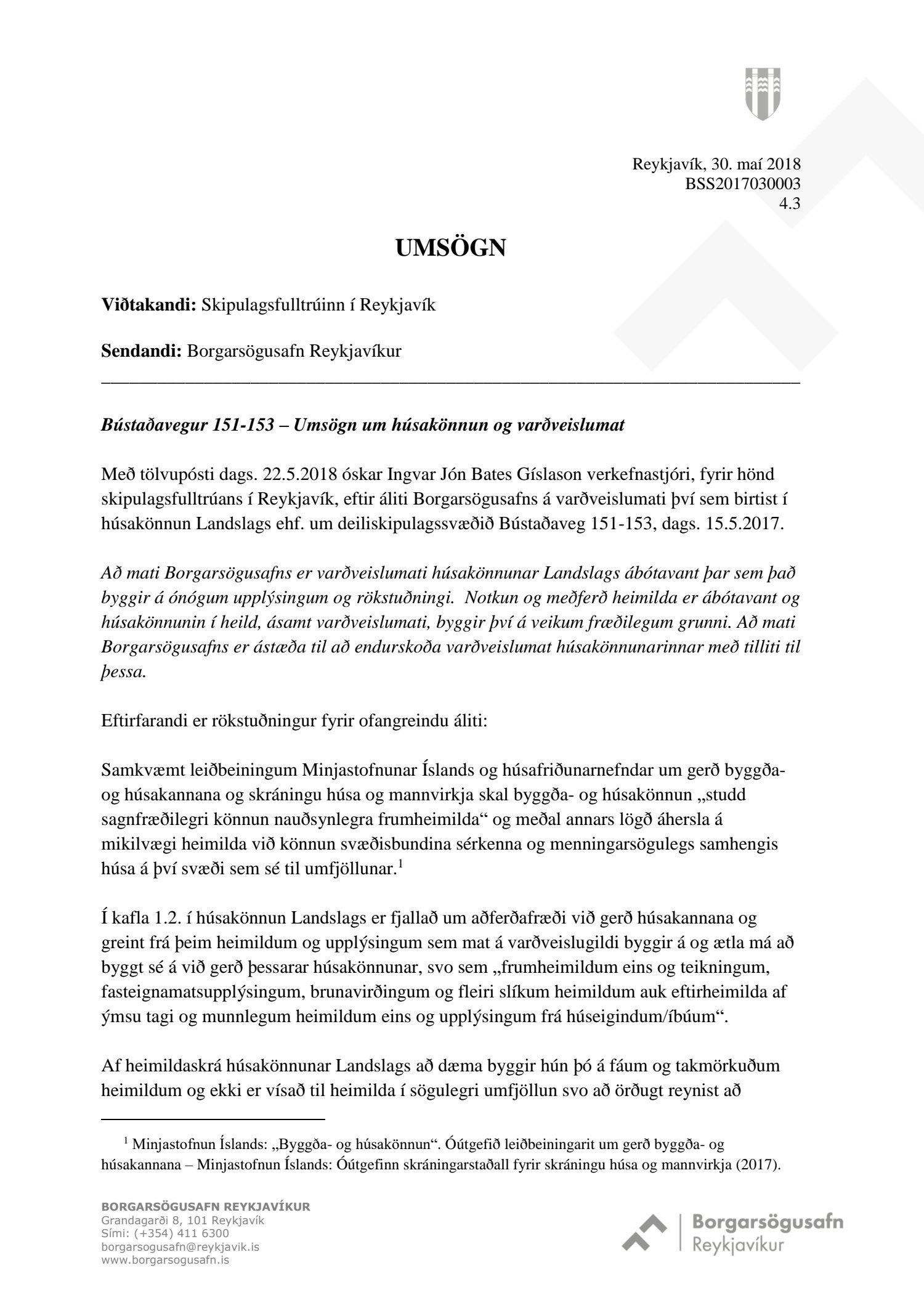 Reykjavík, 30. maí 2018
BSS2017030003
4.3

UMSÖGN

Viðtakandi: Skipulagsfulltrúinn í Reykjavík

Sendandi: Borgarsögusafn Reykjavíkur

Bústaðavegur 151-153 – Umsögn um húsakönnun og varðveislumat

Með tölvupósti dags. 22.5.2018 óskar Ingvar Jón Bates Gíslason verkefnastjóri, fyrir hönd skipulagsfulltrúans í Reykjavík, eftir áliti Borgarsögusafns á varðveislumati því sem birtist í húsakönnun Landslags ehf. um deiliskipulagssvæðið Bústaðaveg 151-153, dags. 15.5.2017.

Að mati Borgarsögusafns er varðveislumati húsakönnunar Landslags ábótavant þar sem það byggir á ónógum upplýsingum og rökstuðningi. Notkun og meðferð heimilda er ábótavant og húsakönnunin í heild, ásamt varðveislumati, byggir því á veikum fræðilegum grunni. Að mati Borgarsögusafns er ástæða til að endurskoða varðveislumat húsakönnunarinnar með tilliti til þessa.

Eftirfarandi er rökstuðningur fyrir ofangreindu áliti:

Samkvæmt leiðbeiningum Minjastofnunar Íslands og húsafriðunarnefndar um gerð byggða- og húsakannana og skráningu húsa og mannvirkja skal byggða- og húsakönnun „studd sagnfræðilegri könnun nauðsynlegra frumheimilda“ og meðal annars lögð áhersla á mikilvægi heimilda við könnun svæðisbundina sérkenna og menningarsögulegs samhengis húsa á því svæði sem sé til umfjöllunar.$^1$

Í kafla 1.2. í húsakönnun Landslags er fjallað um aðferðafræði við gerð húsakannana og greint frá þeim heimildum og upplýsingum sem mat á varðveislugildi byggir á og ætla má að byggt sé á við gerð þessarar húsakönnunar, svo sem „frumheimildum eins og teikningum, fasteignamatsupplýsingum, brunavirðingum og fleiri slíkum heimildum auk eftirheimilda af ýmsu tagi og munnlegum heimildum eins og upplýsingum frá húseigindum/íbúum“.

Af heimildaskrá húsakönnunar Landslags að dæma byggir hún þó á fáum og takmörkuðum heimildum og ekki er vísað til heimilda í sögulegri umfjöllun svo að örðugt reynist að

$^1$ Minjastofnun Íslands: „Byggða- og húsakönnun“. Óútgefið leiðbeiningarit um gerð byggða- og húsakannana – Minjastofnun Íslands: Óútgefinn skráningarstaðall fyrir skráningu húsa og mannvirkja (2017).

BORGARSÖGUSAFN REYKJAVÍKUR
Grandagarði 8, 101 Reykjavík
Sími: (+354) 411 6300
borgarsogusafn@reykjavik.is
www.borgarsogusafn.is

Borgarsögusafn
Reykjavíkur